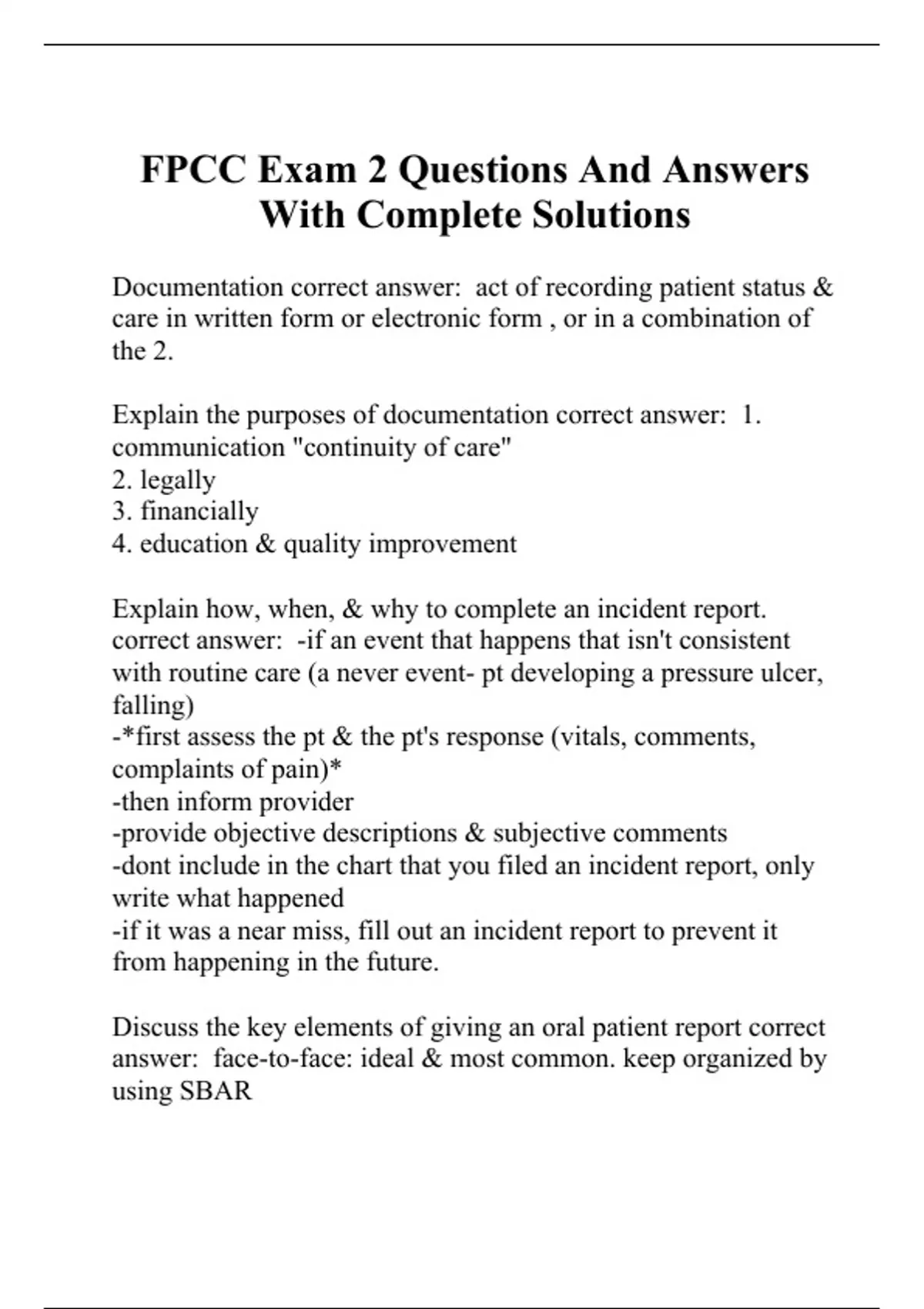 FPCC Exam 2 Questions And Answers With Complete Solutions

Documentation correct answer: act of recording patient status & care in written form or electronic form , or in a combination of the 2.

Explain the purposes of documentation correct answer: 1. communication "continuity of care"
2. legally
3. financially
4. education & quality improvement

Explain how, when, & why to complete an incident report. correct answer: -if an event that happens that isn't consistent with routine care (a never event- pt developing a pressure ulcer, falling)
-*first assess the pt & the pt's response (vitals, comments, complaints of pain)*
-then inform provider
-provide objective descriptions & subjective comments
-dont include in the chart that you filed an incident report, only write what happened
-if it was a near miss, fill out an incident report to prevent it from happening in the future.

Discuss the key elements of giving an oral patient report correct answer: face-to-face: ideal & most common. keep organized by using SBAR